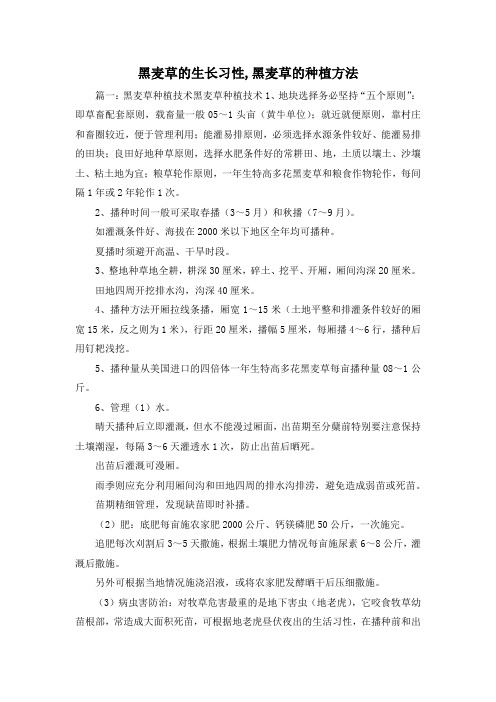 黑麦草的生长习性,黑麦草的种植方法

篇一：黑麦草种植技术黑麦草种植技术 1、地块选择务必坚持“五个原则”：即草畜配套原则，载畜量一般 05～1 头亩（黄牛单位）；就近就便原则，靠村庄和畜圈较近，便于管理利用；能灌易排原则，必须选择水源条件较好、能灌易排的田块；良田好地种草原则，选择水肥条件好的常耕田、地，土质以壤土、沙壤土、粘土地为宜；粮草轮作原则，一年生特高多花黑麦草和粮食作物轮作，每间隔 1 年或 2 年轮作 1 次。

2、播种时间一般可采取春播（3～5 月）和秋播（7～9 月）。

如灌溉条件好、海拔在 2000 米以下地区全年均可播种。

夏播时须避开高温、干旱时段。

3、整地种草地全耕，耕深 30 厘米，碎土、挖平、开厢，厢间沟深 20 厘米。

田地四周开挖排水沟，沟深 40 厘米。

4、播种方法开厢拉线条播，厢宽 1～15 米（土地平整和排灌条件较好的厢宽 15 米，反之则为 1 米），行距 20 厘米，播幅 5 厘米，每厢播 4～6 行，播种后用钉耙浅挖。

5、播种量从美国进口的四倍体一年生特高多花黑麦草每亩播种量 08～1 公斤。

6、管理（1）水。

晴天播种后立即灌溉，但水不能漫过厢面，出苗期至分蘖前特别要注意保持土壤潮湿，每隔 3～6 天灌透水 1 次，防止出苗后晒死。

出苗后灌溉可漫厢。

雨季则应充分利用厢间沟和田地四周的排水沟排涝，避免造成弱苗或死苗。

苗期精细管理，发现缺苗即时补播。

（2）肥：底肥每亩施农家肥 2000 公斤、钙镁磷肥 50 公斤，一次施完。

追肥每次刈割后 3～5 天撒施，根据土壤肥力情况每亩施尿素 6～8 公斤，灌溉后撒施。

另外可根据当地情况施浇沼液，或将农家肥发酵晒干后压细撒施。

（3）病虫害防治：对牧草危害最重的是地下害虫（地老虎），它咬食牧草幼苗根部，常造成大面积死苗，可根据地老虎昼伏夜出的生活习性，在播种前和出